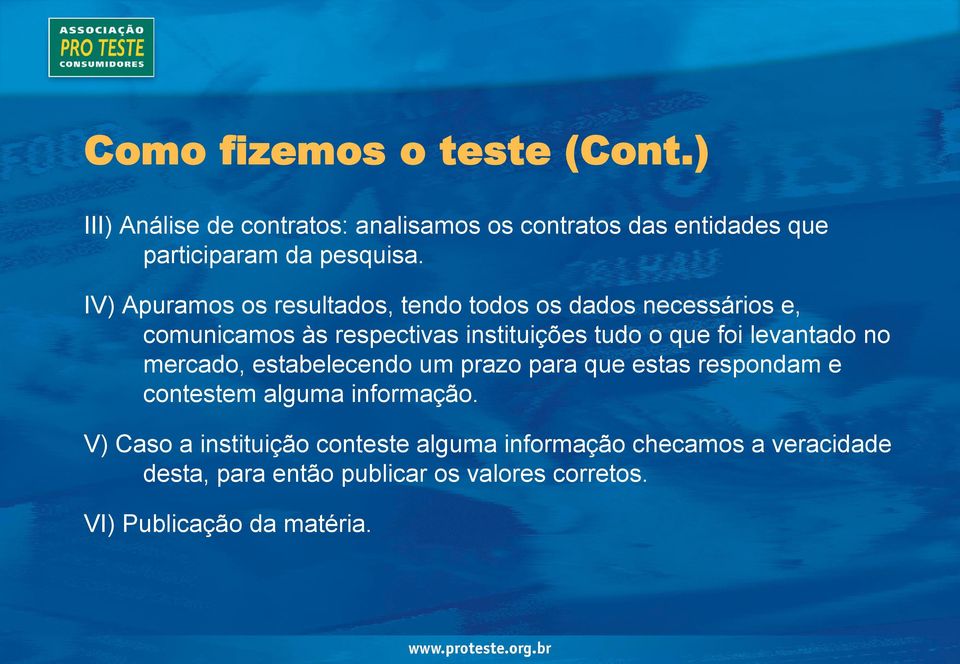 ASSOCIAÇÃO
PRO TESTE
CONSUMIDORES

Como fizemos o teste (Cont.)

III) Análise de contratos: analisamos os contratos das entidades que participaram da pesquisa.

IV) Apuramos os resultados, tendo todos os dados necessários e, comunicamos às respectivas instituições tudo o que foi levantado no mercado, estabelecendo um prazo para que estas respondam e contestem alguma informação.

V) Caso a instituição conteste alguma informação checamos a veracidade desta, para então publicar os valores corretos.

VI) Publicação da matéria.

www.proteste.org.br